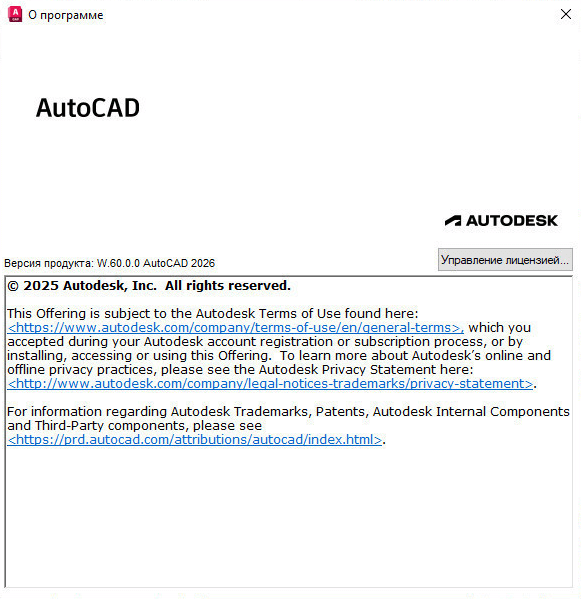 О программе

AutoCAD

AUTODESK

Версия продукта: W.60.0.0 AutoCAD 2026

Управление лицензией...

© 2025 Autodesk, Inc. All rights reserved.

This Offering is subject to the Autodesk Terms of Use found here: <https://www.autodesk.com/company/terms-of-use/en/general-terms>, which you accepted during your Autodesk account registration or subscription process, or by installing, accessing or using this Offering. To learn more about Autodesk's online and offline privacy practices, please see the Autodesk Privacy Statement here: <http://www.autodesk.com/company/legal-notices-trademarks/privacy-statement>.

For information regarding Autodesk Trademarks, Patents, Autodesk Internal Components and Third-Party components, please see <https://prd.autocad.com/attributions/autocad/index.html>.